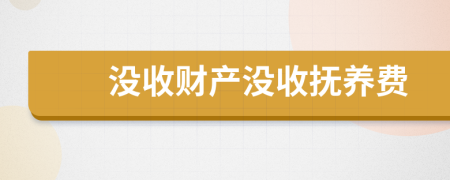 没收财产没收抚养费